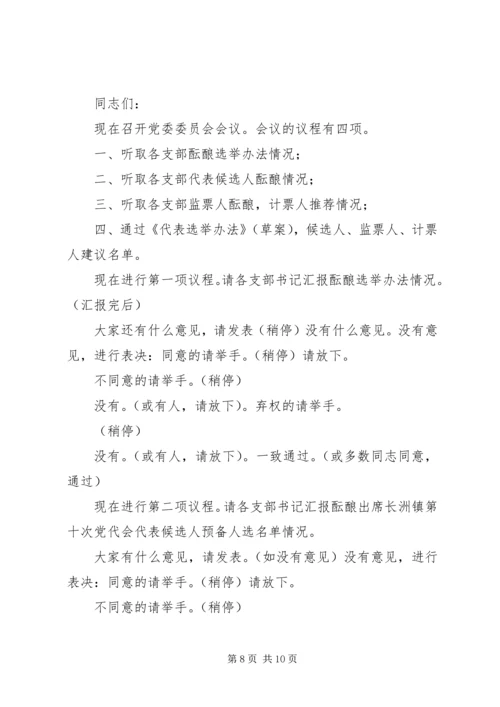 同志们：

现在召开党委委员会会议。会议的议程有四项。

一、听取各支部酝酿选举办法情况；

二、听取各支部代表候选人酝酿情况；

三、听取各支部监票人酝酿，计票人推荐情况；

四、通过《代表选举办法》（草案），候选人、监票人、计票人建议名单。

现在进行第一项议程。请各支部书记汇报酝酿选举办法情况。（汇报完后）

大家还有什么意见，请发表（稍停）没有什么意见。没有意见，进行表决：同意的请举手。（稍停）请放下。

不同意的请举手。（稍停）

没有。（或有人，请放下）。弃权的请举手。

（稍停）

没有。（或有人，请放下）。一致通过。（或多数同志同意，通过）

现在进行第二项议程。请各支部书记汇报酝酿出席长洲镇第十次党代会代表候选人预备人选名单情况。

大家有什么意见，请发表。（如没有意见）没有意见，进行表决：同意的请举手。（稍停）请放下。

不同意的请举手。（稍停）

第 8 页 共 10 页